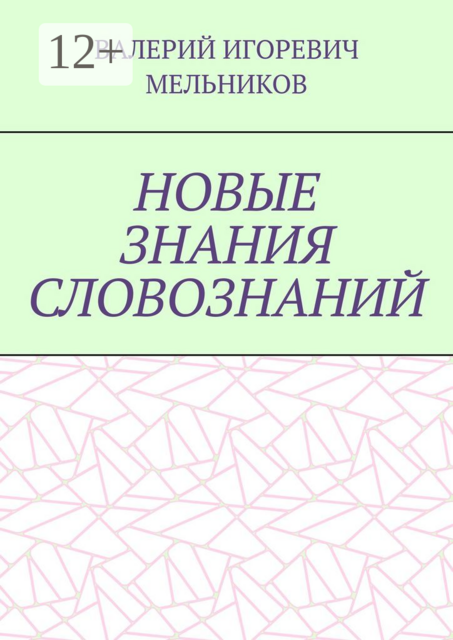 12+

ВАЛЕРИЙ ИГОРЕВИЧ МЕЛЬНИКОВ

НОВЫЕ ЗНАНИЯ СЛОВОЗНАНИЙ